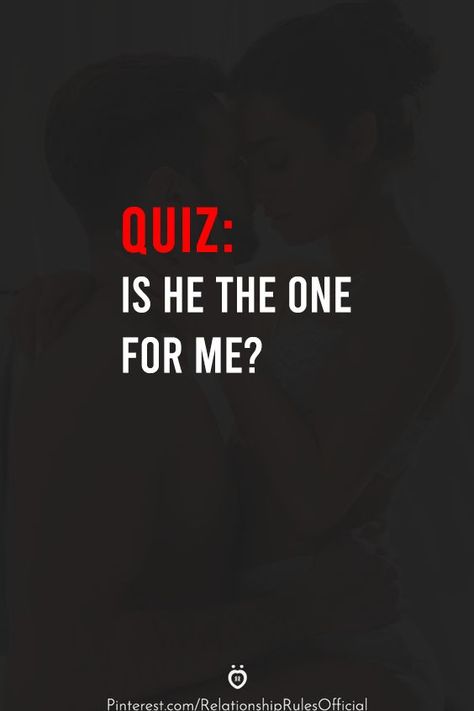 QUIZ:
IS HE THE ONE FOR ME?

Pinterest.com/RelationshipRulesOfficial